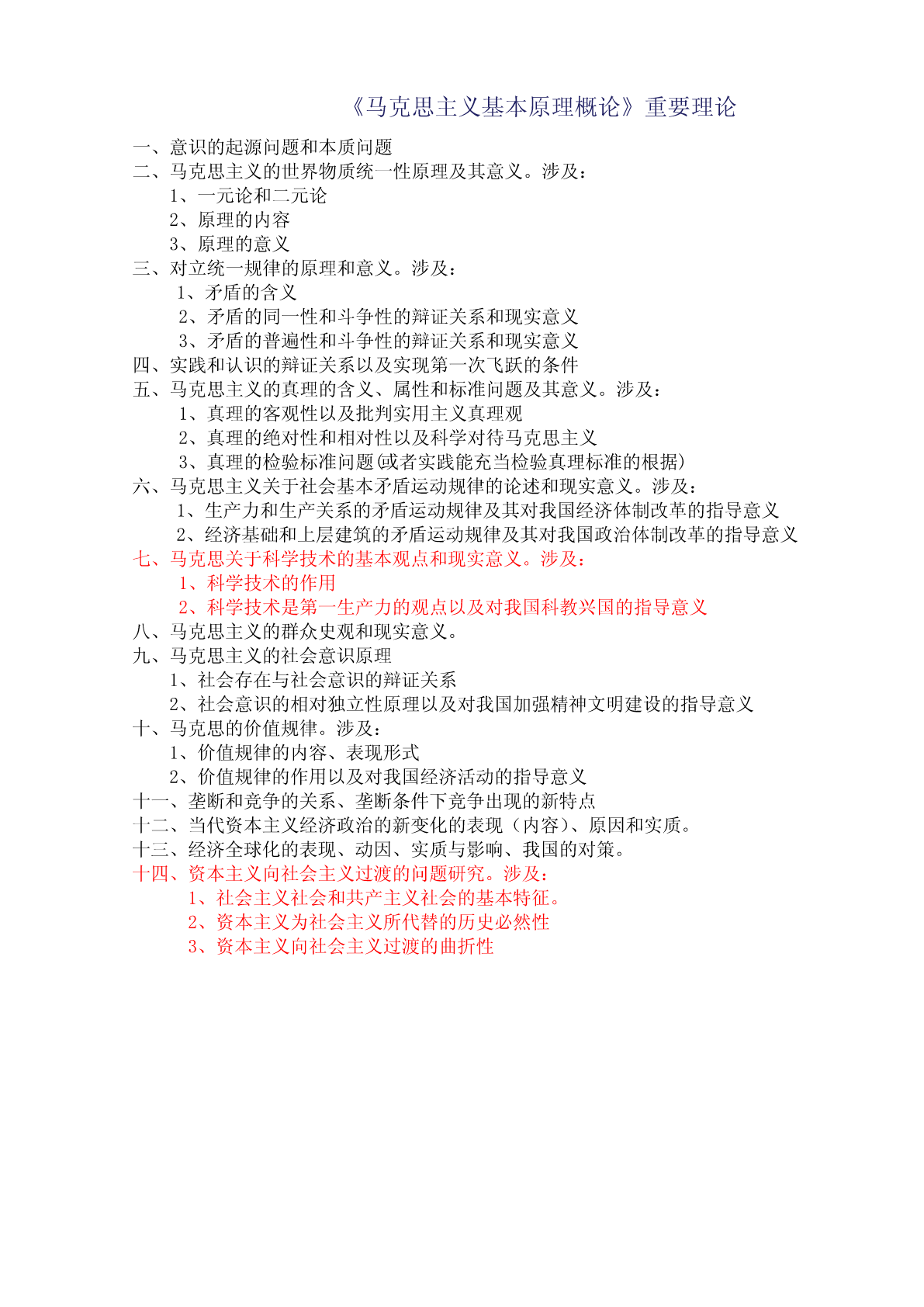 《马克思主义基本原理概论》重要理论

一、意识的起源问题和本质问题
二、马克思主义的世界物质统一性原理及其意义。涉及：
1、一元论和二元论
2、原理的内容
3、原理的意义
三、对立统一规律的原理和意义。涉及：
1、矛盾的含义
2、矛盾的同一性和斗争性的辩证关系和现实意义
3、矛盾的普遍性和斗争性的辩证关系和现实意义
四、实践和认识的辩证关系以及实现第一次飞跃的条件
五、马克思主义的真理的含义、属性和标准问题及其意义。涉及：
1、真理的客观性以及批判实用主义真理观
2、真理的绝对性和相对性以及科学对待马克思主义
3、真理的检验标准问题(或者实践能充当检验真理标准的根据)
六、马克思主义关于社会基本矛盾运动规律的论述和现实意义。涉及：
1、生产力和生产关系的矛盾运动规律及其对我国经济体制改革的指导意义
2、经济基础和上层建筑的矛盾运动规律及其对我国政治体制改革的指导意义
七、马克思关于科学技术的基本观点和现实意义。涉及：
1、科学技术的作用
2、科学技术是第一生产力的观点以及对我国科教兴国的指导意义
八、马克思主义的群众史观和现实意义。
九、马克思主义的社会意识原理
1、社会存在与社会意识的辩证关系
2、社会意识的相对独立性原理以及对我国加强精神文明建设的指导意义
十、马克思的价值规律。涉及：
1、价值规律的内容、表现形式
2、价值规律的作用以及对我国经济活动的指导意义
十一、垄断和竞争的关系、垄断条件下竞争出现的新特点
十二、当代资本主义经济政治的新变化的表现（内容）、原因和实质。
十三、经济全球化的表现、动因、实质与影响、我国的对策。
十四、资本主义向社会主义过渡的问题研究。涉及：
1、社会主义社会和共产主义社会的基本特征。
2、资本主义为社会主义所代替的历史必然性
3、资本主义向社会主义过渡的曲折性